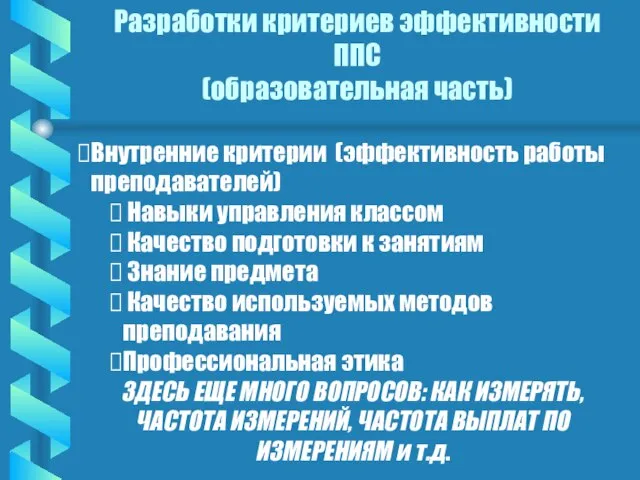 Разработки критериев эффективности ППС
(образовательная часть)

Внутренние критерии (эффективность работы преподавателей)
Навыки управления классом
Качество подготовки к занятиям
Знание предмета
Качество используемых методов преподавания
Профессиональная этика
ЗДЕСЬ ЕЩЕ МНОГО ВОПРОСОВ: КАК ИЗМЕРЯТЬ, ЧАСТОТА ИЗМЕРЕНИЙ, ЧАСТОТА ВЫПЛАТ ПО ИЗМЕРЕНИЯМ и т.д.